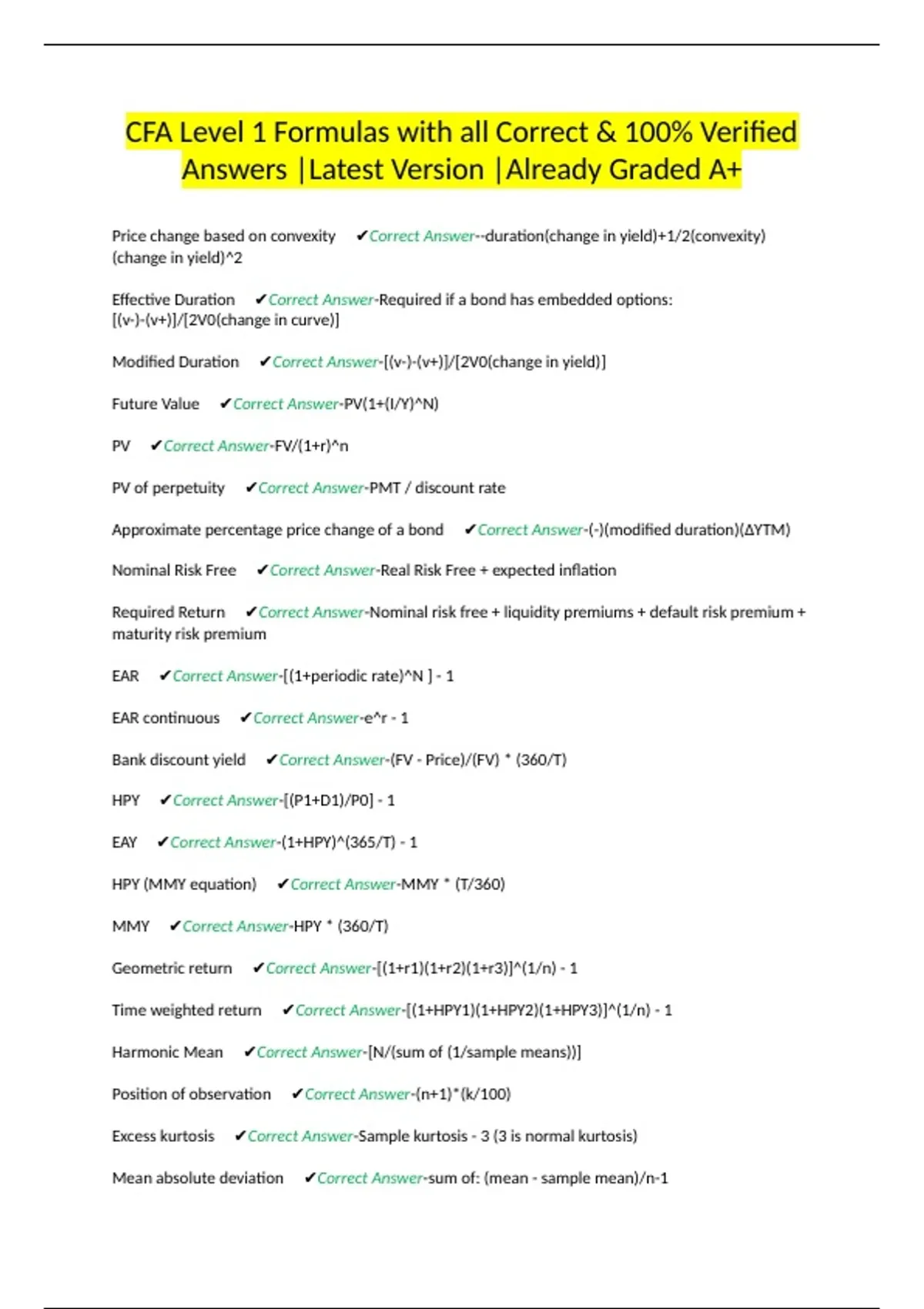 CFA Level 1 Formulas with all Correct & 100% Verified Answers |Latest Version |Already Graded A+

Price change based on convexity ✔Correct Answer--duration(change in yield)+1/2(convexity)(change in yield)^2

Effective Duration ✔Correct Answer-Required if a bond has embedded options: [(v-)-(v+)]/[2V0(change in curve)]

Modified Duration ✔Correct Answer-[(v-)-(v+)]/[2V0(change in yield)]

Future Value ✔Correct Answer-PV(1+(I/Y)^N)

PV ✔Correct Answer-FV/(1+r)^n

PV of perpetuity ✔Correct Answer-PMT / discount rate

Approximate percentage price change of a bond ✔Correct Answer-(-)(modified duration)(ΔYTM)

Nominal Risk Free ✔Correct Answer-Real Risk Free + expected inflation

Required Return ✔Correct Answer-Nominal risk free + liquidity premiums + default risk premium + maturity risk premium

EAR ✔Correct Answer-[(1+periodic rate)^N ] - 1

EAR continuous ✔Correct Answer-e^r - 1

Bank discount yield ✔Correct Answer-(FV - Price)/(FV) * (360/T)

HPY ✔Correct Answer-[(P1+D1)/P0] - 1

EAY ✔Correct Answer-(1+HPY)^(365/T) - 1

HPY (MMY equation) ✔Correct Answer-MMY * (T/360)

MMY ✔Correct Answer-HPY * (360/T)

Geometric return ✔Correct Answer-[(1+r1)(1+r2)(1+r3)]^(1/n) - 1

Time weighted return ✔Correct Answer-[(1+HPY1)(1+HPY2)(1+HPY3)]^(1/n) - 1

Harmonic Mean ✔Correct Answer-[N/(sum of (1/sample means))]

Position of observation ✔Correct Answer-(n+1)*(k/100)

Excess kurtosis ✔Correct Answer-Sample kurtosis - 3 (3 is normal kurtosis)

Mean absolute deviation ✔Correct Answer-sum of: (mean - sample mean)/n-1